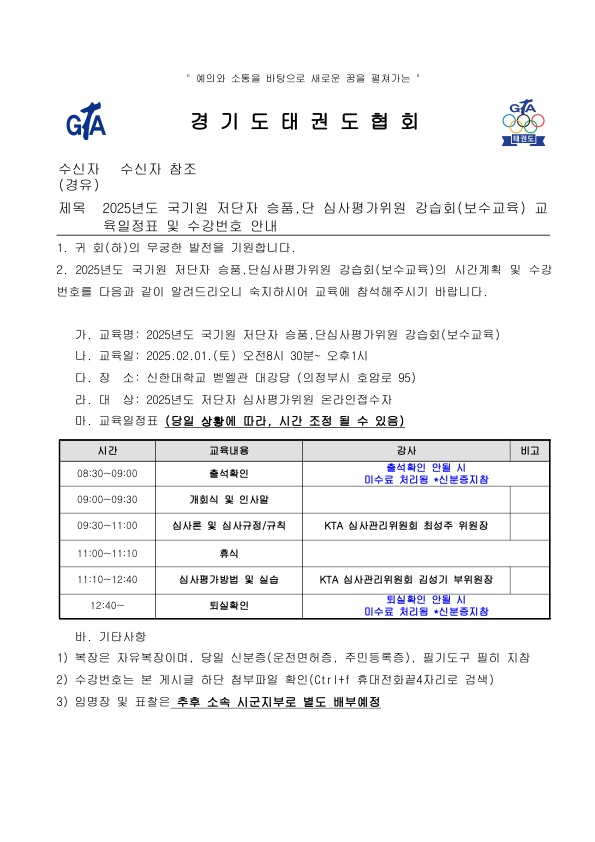 " 예의와 소통을 바탕으로 새로운 꿈을 펼쳐가는 "

GTA

경 기 도 태 권 도 협 회

GTA
태권도

수신자 수신자 참조
(경유)

제목 2025년도 국기원 저단자 승품,단 심사평가위원 강습회(보수교육) 교육일정표 및 수강번호 안내

1. 귀 회(하)의 무궁한 발전을 기원합니다.

2. 2025년도 국기원 저단자 승품,단심사평가위원 강습회(보수교육)의 시간계획 및 수강번호를 다음과 같이 알려드리오니 숙지하시어 교육에 참석해주시기 바랍니다.

가. 교육명: 2025년도 국기원 저단자 승품,단심사평가위원 강습회(보수교육)
나. 교육일: 2025.02.01.(토) 오전8시 30분~ 오후1시
다. 장 소: 신한대학교 벧엘관 대강당 (의정부시 호암로 95)
라. 대 상: 2025년도 저단자 심사평가위원 온라인접수자
마. 교육일정표 (당일 상황에 따라, 시간 조정 될 수 있음)

| 시간 | 교육내용 | 강사 | 비고 |
|---|---|---|---|
| 08:30~09:00 | 출석확인 | 출석확인 안될 시 미수료 처리됨 *신분증지참 | |
| 09:00~09:30 | 개회식 및 인사말 | | |
| 09:30~11:00 | 심사론 및 심사규정/규칙 | KTA 심사관리위원회 최성주 위원장 | |
| 11:00~11:10 | 휴식 | | |
| 11:10~12:40 | 심사평가방법 및 실습 | KTA 심사관리위원회 김성기 부위원장 | |
| 12:40~ | 퇴실확인 | 퇴실확인 안될 시 미수료 처리됨 *신분증지참 | |

바. 기타사항
1) 복장은 자유복장이며, 당일 신분증(운전면허증, 주민등록증), 필기도구 필히 지참
2) 수강번호는 본 게시글 하단 첨부파일 확인(Ctrl+f 휴대전화끝4자리로 검색)
3) 임명장 및 표찰은 추후 소속 시군지부로 별도 배부예정